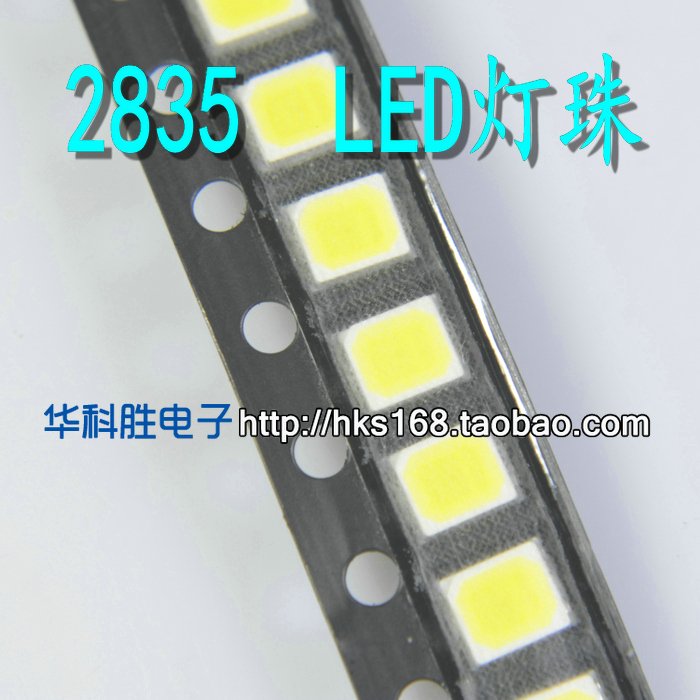 2835 LED灯珠

华科胜电子 http://hks168.taobao.com